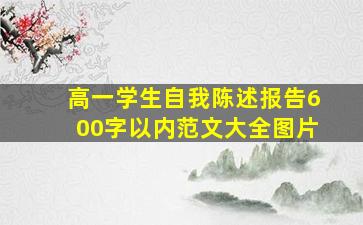 高一学生自我陈述报告600字以内范文大全图片